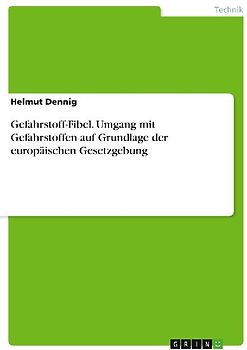 Technik

Helmut Dennig

Gefahrstoff-Fibel. Umgang mit Gefahrstoffen auf Grundlage der europäischen Gesetzgebung

GRIN